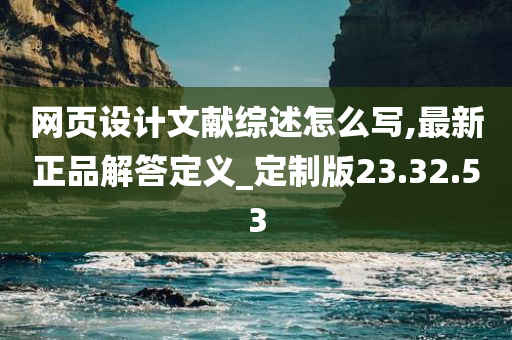 网页设计文献综述怎么写,最新正品解答定义_定制版23.32.53